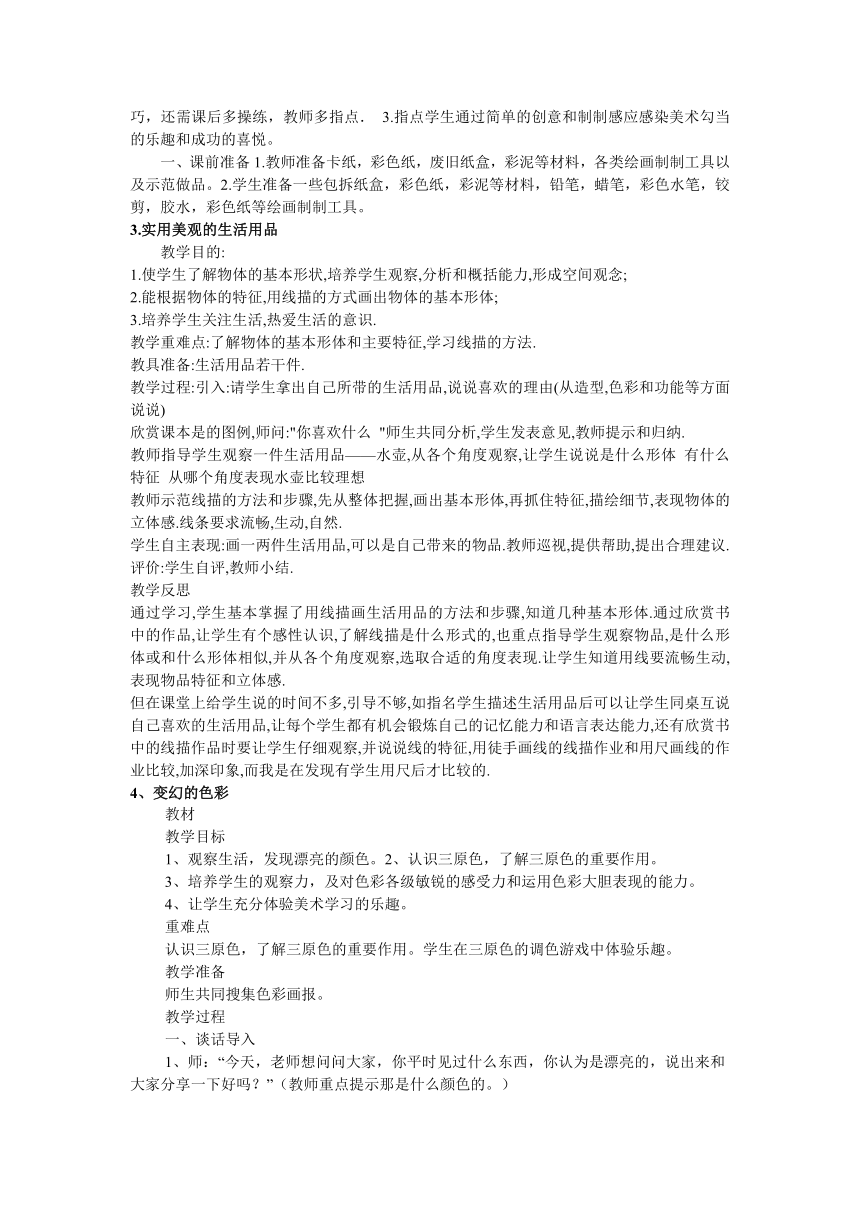 巧，还需课后多操练，教师多指点． 3.指点学生通过简单的创意和制制感应感染美术勾当的乐趣和成功的喜悦。

一、课前准备 1.教师准备卡纸，彩色纸，废旧纸盒，彩泥等材料，各类绘画制制工具以及示范做品。2.学生准备一些包拆纸盒，彩色纸，彩泥等材料，铅笔，蜡笔，彩色水笔，铰剪，胶水，彩色纸等绘画制制工具。

3.实用美观的生活用品

教学目的:

1.使学生了解物体的基本形状,培养学生观察,分析和概括能力,形成空间观念;

2.能根据物体的特征,用线描的方式画出物体的基本形体;

3.培养学生关注生活,热爱生活的意识.

教学重难点:了解物体的基本形体和主要特征,学习线描的方法.

教具准备:生活用品若干件.

教学过程:引入:请学生拿出自己所带的生活用品,说说喜欢的理由(从造型,色彩和功能等方面说说)

欣赏课本是的图例,师问:"你喜欢什么 "师生共同分析,学生发表意见,教师提示和归纳.

教师指导学生观察一件生活用品——水壶,从各个角度观察,让学生说说是什么形体 有什么特征 从哪个角度表现水壶比较理想

教师示范线描的方法和步骤,先从整体把握,画出基本形体,再抓住特征,描绘细节,表现物体的立体感.线条要求流畅,生动,自然.

学生自主表现:画一两件生活用品,可以是自己带来的物品.教师巡视,提供帮助,提出合理建议.

评价:学生自评,教师小结.

教学反思

通过学习,学生基本掌握了用线描画生活用品的方法和步骤,知道几种基本形体.通过欣赏书中的作品,让学生有个感性认识,了解线描是什么形式的,也重点指导学生观察物品,是什么形体或和什么形体相似,并从各个角度观察,选取合适的角度表现.让学生知道用线要流畅生动,表现物品特征和立体感.

但在课堂上给学生说的时间不多,引导不够,如指名学生描述生活用品后可以让学生同桌互说自己喜欢的生活用品,让每个学生都有机会锻炼自己的记忆能力和语言表达能力,还有欣赏书中的线描作品时要让学生仔细观察,并说说线的特征,用徒手画线的线描作业和用尺画线的作业比较,加深印象,而我是在发现有学生用尺后才比较的.

4、变幻的色彩

教材

教学目标

1、观察生活，发现漂亮的颜色。2、认识三原色，了解三原色的重要作用。

3、培养学生的观察力，及对色彩各级敏锐的感受力和运用色彩大胆表现的能力。

4、让学生充分体验美术学习的乐趣。

重难点

认识三原色，了解三原色的重要作用。学生在三原色的调色游戏中体验乐趣。

教学准备

师生共同搜集色彩画报。

教学过程

一、谈话导入

1、师：“今天，老师想问问大家，你平时见过什么东西，你认为是漂亮的，说出来和大家分享一下好吗？”（教师重点提示那是什么颜色的。）